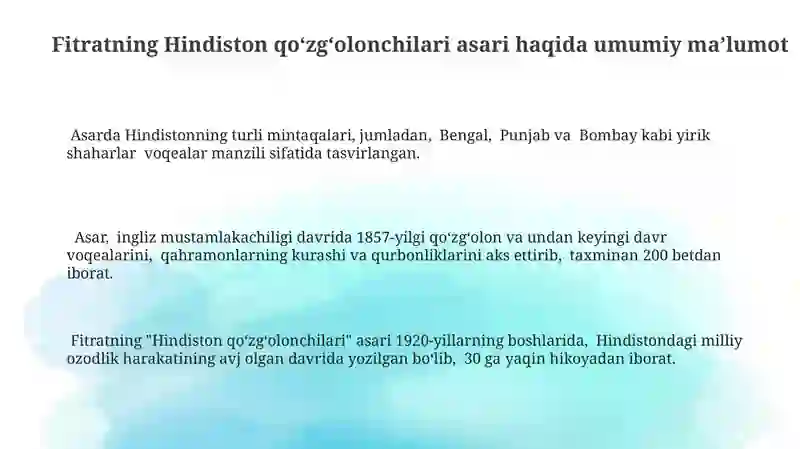 Fitratning Hindiston qo‘zg‘olonchilari asari haqida umumiy ma’lumot

Asarda Hindistonning turli mintaqalari, jumladan, Bengal, Punjab va Bombay kabi yirik shaharlar voqealar manzili sifatida tasvirlangan.

Asar, ingliz mustamlakachiligi davrida 1857-yilgi qo‘zg‘olon va undan keyingi davr voqealarini, qahramonlarning kurashi va qurbonliklarini aks ettirib, taxminan 200 betdan iborat.

Fitratning "Hindiston qo‘zg‘olonchilari" asari 1920-yillarning boshlarida, Hindistondagi milliy ozodlik harakatining avj olgan davrida yozilgan bo‘lib, 30 ga yaqin hikoyadan iborat.